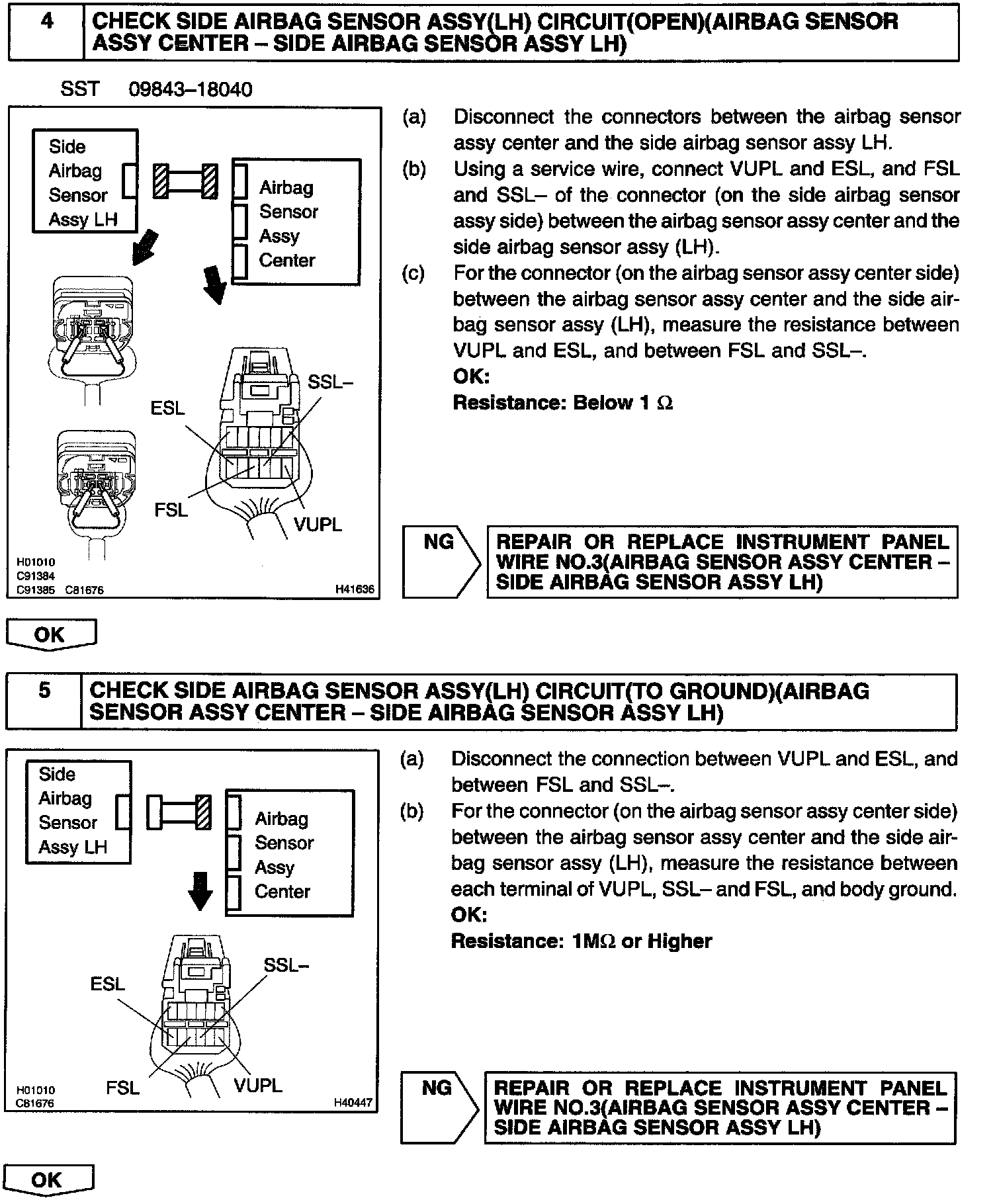 4 CHECK SIDE AIRBAG SENSOR ASSY(LH) CIRCUIT(OPEN)(AIRBAG SENSOR ASSY CENTER – SIDE AIRBAG SENSOR ASSY LH)

SST 09843–18040

Side Airbag Sensor Assy LH

Airbag Sensor Assy Center

SSL–

ESL

FSL

VUPL

H01010
C91384
C91385 C81676

H41636

(a) Disconnect the connectors between the airbag sensor assy center and the side airbag sensor assy LH.
(b) Using a service wire, connect VUPL and ESL, and FSL and SSL– of the connector (on the side airbag sensor assy side) between the airbag sensor assy center and the side airbag sensor assy (LH).
(c) For the connector (on the airbag sensor assy center side) between the airbag sensor assy center and the side airbag sensor assy (LH), measure the resistance between VUPL and ESL, and between FSL and SSL–.
OK:
Resistance: Below 1 $\Omega$

NG

REPAIR OR REPLACE INSTRUMENT PANEL WIRE NO.3(AIRBAG SENSOR ASSY CENTER – SIDE AIRBAG SENSOR ASSY LH)

OK

5 CHECK SIDE AIRBAG SENSOR ASSY(LH) CIRCUIT(TO GROUND)(AIRBAG SENSOR ASSY CENTER – SIDE AIRBAG SENSOR ASSY LH)

Side Airbag Sensor Assy LH

Airbag Sensor Assy Center

SSL–

ESL

FSL

VUPL

H01010
C81676

H40447

(a) Disconnect the connection between VUPL and ESL, and between FSL and SSL–.
(b) For the connector (on the airbag sensor assy center side) between the airbag sensor assy center and the side airbag sensor assy (LH), measure the resistance between each terminal of VUPL, SSL– and FSL, and body ground.
OK:
Resistance: 1M$\Omega$ or Higher

NG

REPAIR OR REPLACE INSTRUMENT PANEL WIRE NO.3(AIRBAG SENSOR ASSY CENTER – SIDE AIRBAG SENSOR ASSY LH)

OK